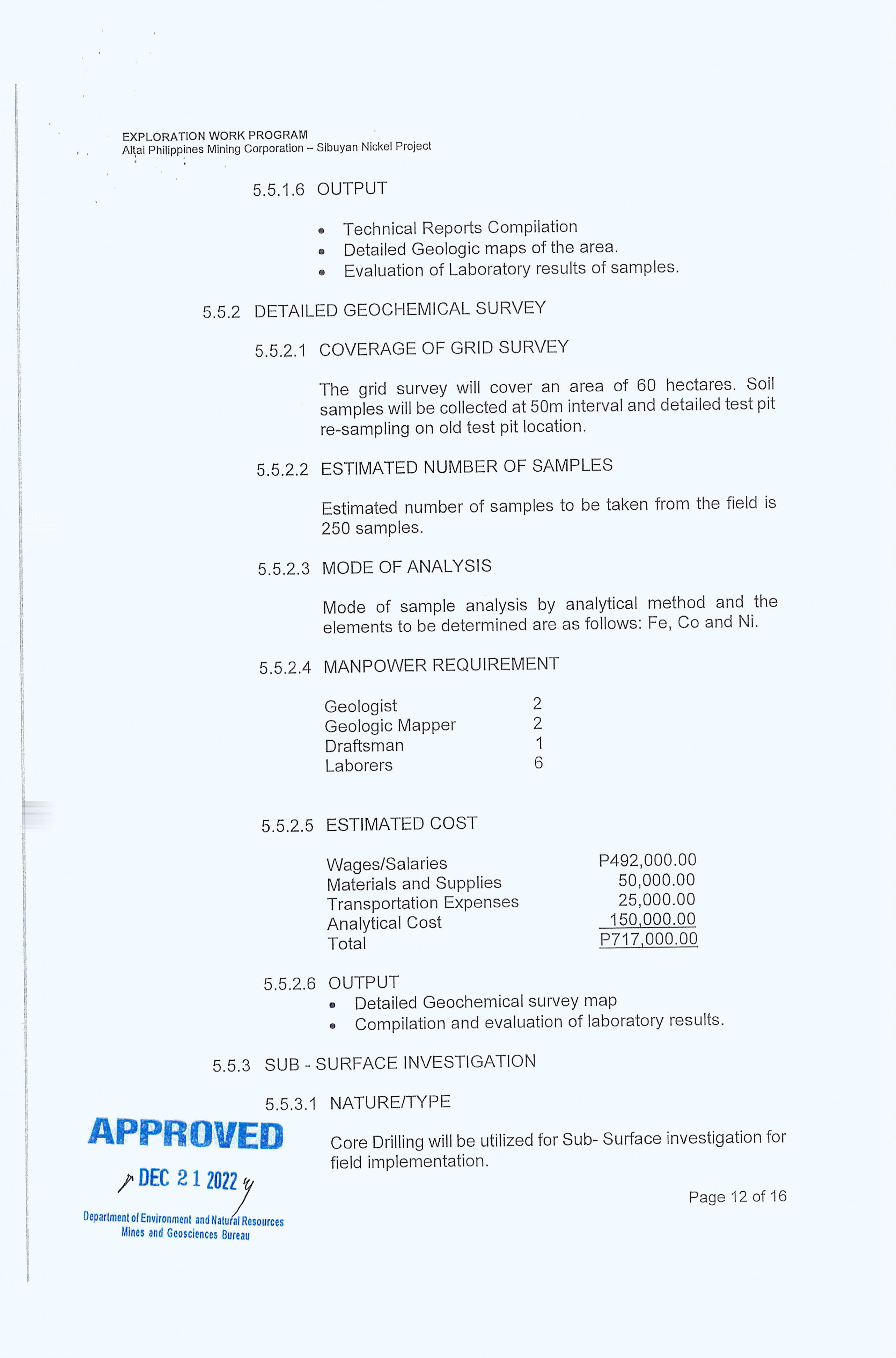 EXPLORATION WORK PROGRAM
Altai Philippines Mining Corporation – Sibuyan Nickel Project

5.5.1.6 OUTPUT

• Technical Reports Compilation
• Detailed Geologic maps of the area.
• Evaluation of Laboratory results of samples.

5.5.2 DETAILED GEOCHEMICAL SURVEY

5.5.2.1 COVERAGE OF GRID SURVEY

The grid survey will cover an area of 60 hectares. Soil samples will be collected at 50m interval and detailed test pit re-sampling on old test pit location.

5.5.2.2 ESTIMATED NUMBER OF SAMPLES

Estimated number of samples to be taken from the field is 250 samples.

5.5.2.3 MODE OF ANALYSIS

Mode of sample analysis by analytical method and the elements to be determined are as follows: Fe, Co and Ni.

5.5.2.4 MANPOWER REQUIREMENT

Geologist 2
Geologic Mapper 2
Draftsman 1
Laborers 6

5.5.2.5 ESTIMATED COST

Wages/Salaries P492,000.00
Materials and Supplies 50,000.00
Transportation Expenses 25,000.00
Analytical Cost 150,000.00
Total P717,000.00

5.5.2.6 OUTPUT
• Detailed Geochemical survey map
• Compilation and evaluation of laboratory results.

5.5.3 SUB - SURFACE INVESTIGATION

5.5.3.1 NATURE/TYPE

Core Drilling will be utilized for Sub- Surface investigation for field implementation.

APPROVED
DEC 21 2022
Department of Environment and Natural Resources
Mines and Geosciences Bureau

Page 12 of 16